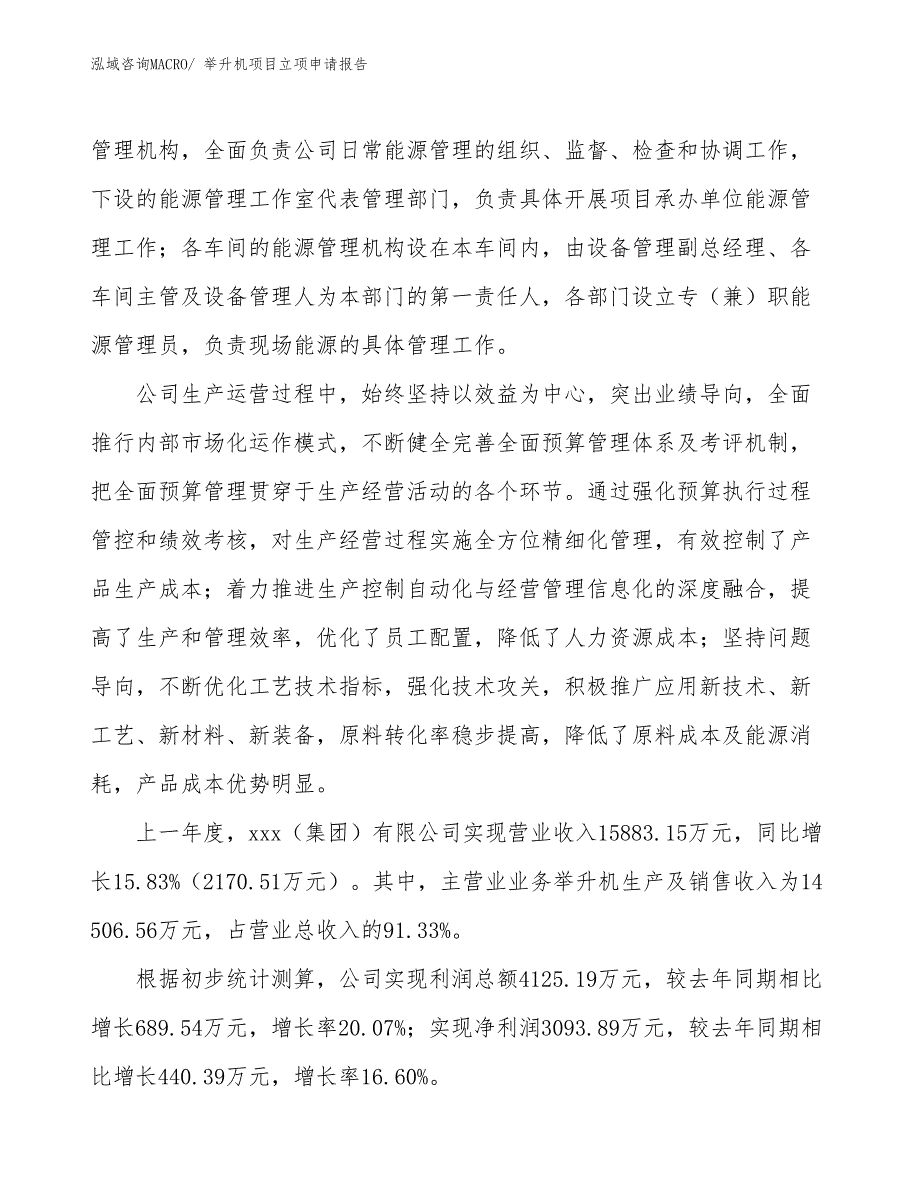 泓域咨询MACRO/ 举升机项目立项申请报告

管理机构，全面负责公司日常能源管理的组织、监督、检查和协调工作，下设的能源管理工作室代表管理部门，负责具体开展项目承办单位能源管理工作；各车间的能源管理机构设在本车间内，由设备管理副总经理、各车间主管及设备管理人为本部门的第一责任人，各部门设立专（兼）职能源管理员，负责现场能源的具体管理工作。

公司生产运营过程中，始终坚持以效益为中心，突出业绩导向，全面推行内部市场化运作模式，不断健全完善全面预算管理体系及考评机制，把全面预算管理贯穿于生产经营活动的各个环节。通过强化预算执行过程管控和绩效考核，对生产经营过程实施全方位精细化管理，有效控制了产品生产成本；着力推进生产控制自动化与经营管理信息化的深度融合，提高了生产和管理效率，优化了员工配置，降低了人力资源成本；坚持问题导向，不断优化工艺技术指标，强化技术攻关，积极推广应用新技术、新工艺、新材料、新装备，原料转化率稳步提高，降低了原料成本及能源消耗，产品成本优势明显。

上一年度，xxx（集团）有限公司实现营业收入15883.15万元，同比增长15.83%（2170.51万元）。其中，主营业业务举升机生产及销售收入为14506.56万元，占营业总收入的91.33%。

根据初步统计测算，公司实现利润总额4125.19万元，较去年同期相比增长689.54万元，增长率20.07%；实现净利润3093.89万元，较去年同期相比增长440.39万元，增长率16.60%。